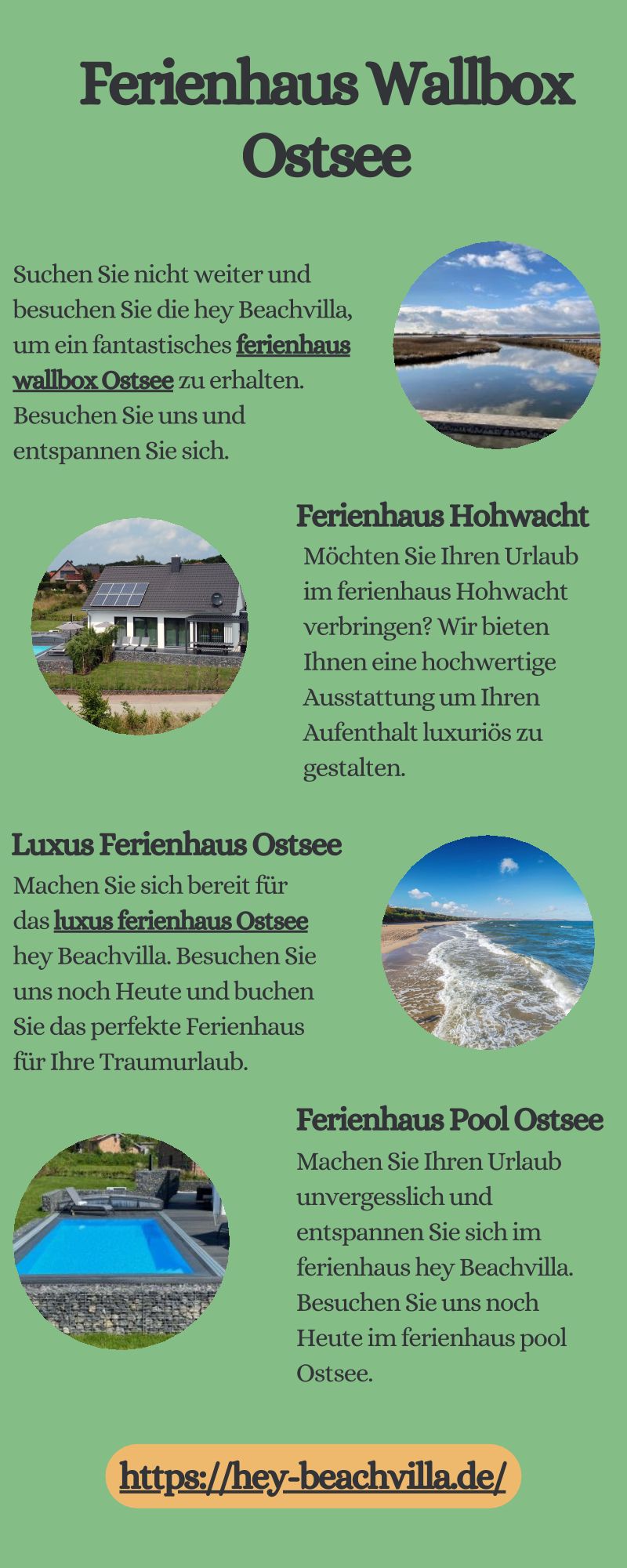 Ferienhaus Wallbox Ostsee

Suchen Sie nicht weiter und besuchen Sie die hey Beachvilla, um ein fantastisches ferienhaus wallbox Ostsee zu erhalten. Besuchen Sie uns und entspannen Sie sich.

Ferienhaus Hohwacht

Möchten Sie Ihren Urlaub im ferienhaus Hohwacht verbringen? Wir bieten Ihnen eine hochwertige Ausstattung um Ihren Aufenthalt luxuriös zu gestalten.

Luxus Ferienhaus Ostsee

Machen Sie sich bereit für das luxus ferienhaus Ostsee hey Beachvilla. Besuchen Sie uns noch Heute und buchen Sie das perfekte Ferienhaus für Ihre Traumurlaub.

Ferienhaus Pool Ostsee

Machen Sie Ihren Urlaub unvergesslich und entspannen Sie sich im ferienhaus hey Beachvilla. Besuchen Sie uns noch Heute im ferienhaus pool Ostsee.

https://hey-beachvilla.de/